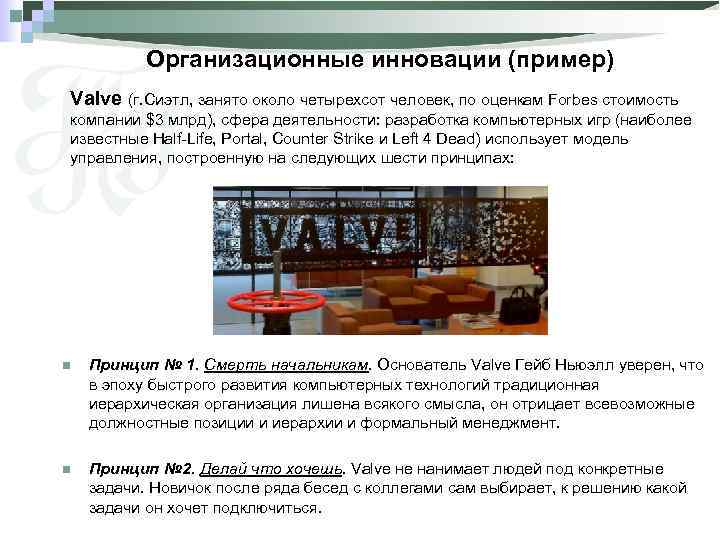 Организационные инновации (пример)

Valve (г.Сиэтл, занято около четырехсот человек, по оценкам Forbes стоимость компании $3 млрд), сфера деятельности: разработка компьютерных игр (наиболее известные Half-Life, Portal, Counter Strike и Left 4 Dead) использует модель управления, построенную на следующих шести принципах:

VALVE

• Принцип № 1. Смерть начальникам. Основатель Valve Гейб Ньюэлл уверен, что в эпоху быстрого развития компьютерных технологий традиционная иерархическая организация лишена всякого смысла, он отрицает всевозможные должностные позиции и иерархии и формальный менеджмент.

• Принцип №2. Делай что хочешь. Valve не нанимает людей под конкретные задачи. Новичок после ряда бесед с коллегами сам выбирает, к решению какой задачи он хочет подключиться.